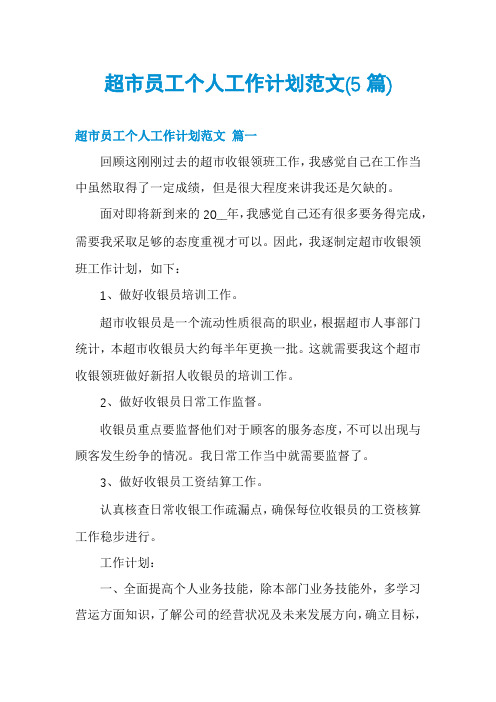 超市员工个人工作计划范文(5 篇)

超市员工个人工作计划范文 篇一

回顾这刚刚过去的超市收银领班工作，我感觉自己在工作当中虽然取得了一定成绩，但是很大程度来讲我还是欠缺的。

面对即将新到来的 20__年，我感觉自己还有很多要务得完成，需要我采取足够的态度重视才可以。因此，我逐制定超市收银领班工作计划，如下：

1、做好收银员培训工作。

超市收银员是一个流动性质很高的职业，根据超市人事部门统计，本超市收银员大约每半年更换一批。这就需要我这个超市收银领班做好新招人收银员的培训工作。

2、做好收银员日常工作监督。

收银员重点要监督他们对于顾客的服务态度，不可以出现与顾客发生纷争的情况。我日常工作当中就需要监督了。

3、做好收银员工资结算工作。

认真核查日常收银工作疏漏点，确保每位收银员的工资核算工作稳步进行。

工作计划：

一、全面提高个人业务技能，除本部门业务技能外，多学习营运方面知识，了解公司的经营状况及未来发展方向，确立目标，